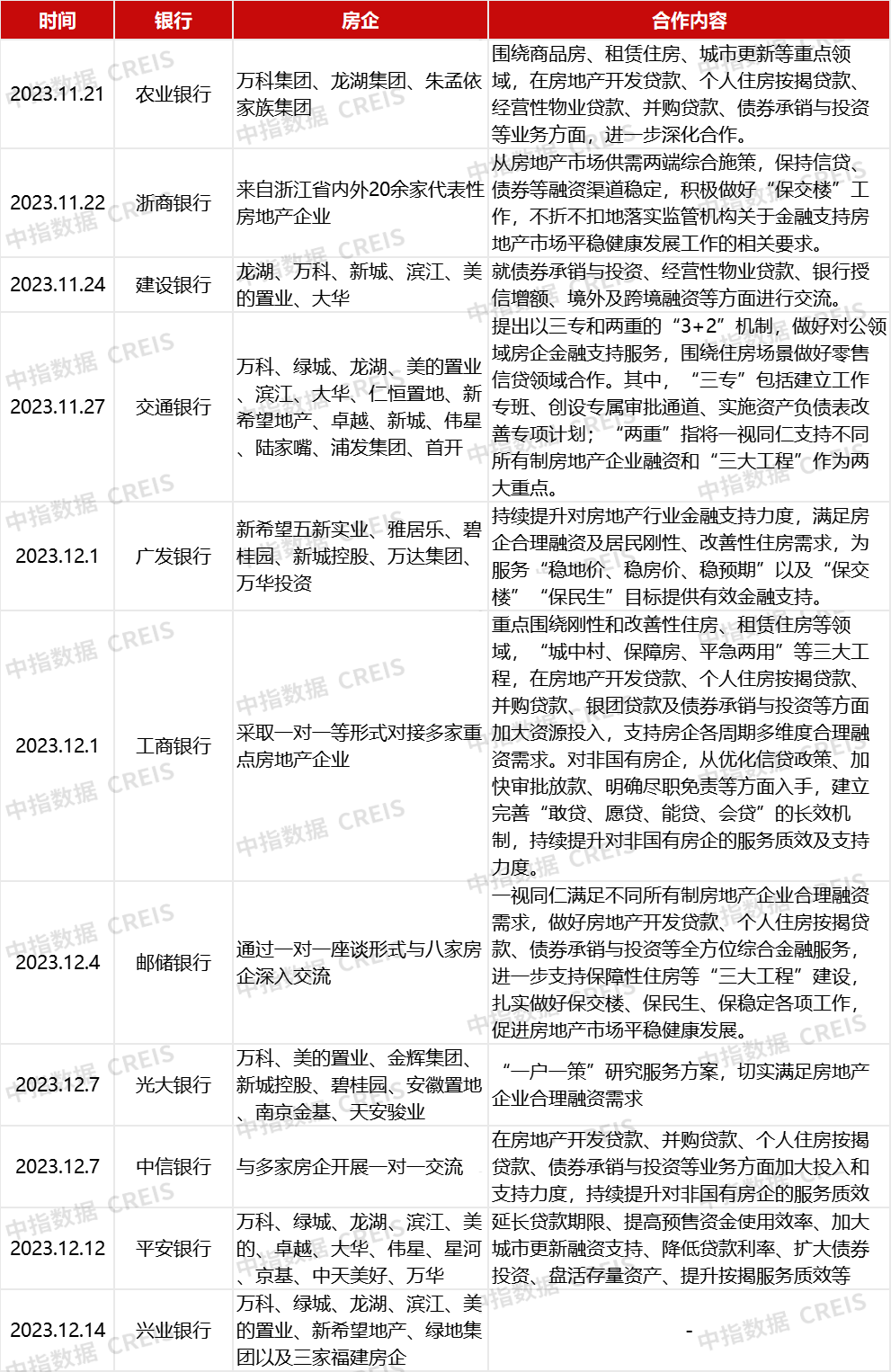 | 时间 | 银行 | 房企 | 合作内容 |
|---|---|---|---|
| 2023.11.21 | 农业银行 | 万科集团、龙湖集团、朱孟依家族集团 | 围绕商品房、租赁住房、城市更新等重点领域，在房地产开发贷款、个人住房按揭贷款、经营性物业贷款、并购贷款、债券承销与投资等业务方面，进一步深化合作。 |
| 2023.11.22 | 浙商银行 | 来自浙江省内外20余家代表性房地产企业 | 从房地产市场供需两端综合施策，保持信贷、债券等融资渠道稳定，积极做好“保交楼”工作，不折不扣地落实监管机构关于金融支持房地产市场平稳健康发展工作的相关要求。 |
| 2023.11.24 | 建设银行 | 龙湖、万科、新城、滨江、美的置业、大华 | 就债券承销与投资、经营性物业贷款、银行授信增额、境外及跨境融资等方面进行交流。 |
| 2023.11.27 | 交通银行 | 万科、绿城、龙湖、美的置业、滨江、大华、仁恒置地、新希望地产、卓越、新城、伟星、陆家嘴、浦发集团、首开 | 提出以三专和两重的“3+2”机制，做好对公领域房企金融支持服务，围绕住房场景做好零售信贷领域合作。其中，“三专”包括建立工作专班、创设专属审批通道、实施资产负债表改善专项计划；“两重”指将一视同仁支持不同所有制房地产企业融资和“三大工程”作为两大重点。 |
| 2023.12.1 | 广发银行 | 新希望五新实业、雅居乐、碧桂园、新城控股、万达集团、万华投资 | 持续提升对房地产行业金融支持力度，满足房企合理融资及居民刚性、改善性住房需求，为服务“稳地价、稳房价、稳预期”以及“保交楼”“保民生”目标提供有效金融支持。 |
| 2023.12.1 | 工商银行 | 采取一对一等形式对接多家重点房地产企业 | 重点围绕刚性和改善性住房、租赁住房等领域，“城中村、保障房、平急两用”等三大工程，在房地产开发贷款、个人住房按揭贷款、并购贷款、银团贷款及债券承销与投资等方面加大资源投入，支持房企各周期多维度合理融资需求。对非国有房企，从优化信贷政策、加快审批放款、明确尽职免责等方面入手，建立完善“敢贷、愿贷、能贷、会贷”的长效机制，持续提升对非国有房企的服务质效及支持力度。 |
| 2023.12.4 | 邮储银行 | 通过一对一座谈形式与八家房企深入交流 | 一视同仁满足不同所有制房地产企业合理融资需求，做好房地产开发贷款、个人住房按揭贷款、债券承销与投资等全方位综合金融服务，进一步支持保障性住房等“三大工程”建设，扎实做好保交楼、保民生、保稳定各项工作，促进房地产市场平稳健康发展。 |
| 2023.12.7 | 光大银行 | 万科、美的置业、金辉集团、新城控股、碧桂园、安徽置地、南京金基、天安骏业 | “一户一策”研究服务方案，切实满足房地产企业合理融资需求 |
| 2023.12.7 | 中信银行 | 与多家房企开展一对一交流 | 在房地产开发贷款、并购贷款、个人住房按揭贷款、债券承销与投资等业务方面加大投入和支持力度，持续提升对非国有房企的服务质效 |
| 2023.12.12 | 平安银行 | 万科、绿城、龙湖、滨江、美的、卓越、大华、伟星、星河、京基、中天美好、万华 | 延长贷款期限、提高预售资金使用效率、加大城市更新融资支持、降低贷款利率、扩大债券投资、盘活存量资产、提升按揭服务质效等 |
| 2023.12.14 | 兴业银行 | 万科、绿城、龙湖、滨江、美的置业、新希望地产、绿地集团以及三家福建房企 | - |

中指数据 CREIS